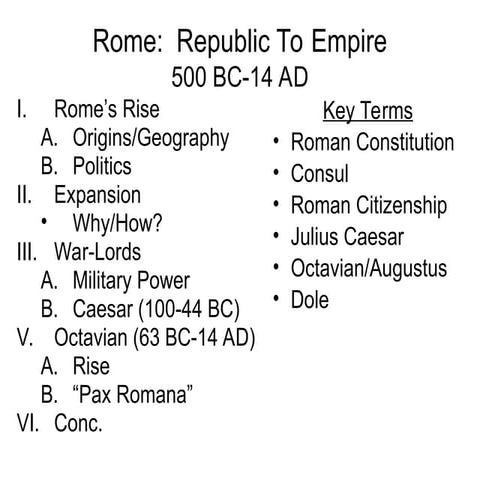 Rome: Republic To Empire
500 BC-14 AD

I. Rome's Rise
A. Origins/Geography
B. Politics
II. Expansion
• Why/How?
III. War-Lords
A. Military Power
B. Caesar (100-44 BC)
V. Octavian (63 BC-14 AD)
A. Rise
B. "Pax Romana"
VI. Conc.

Key Terms
• Roman Constitution
• Consul
• Roman Citizenship
• Julius Caesar
• Octavian/Augustus
• Dole